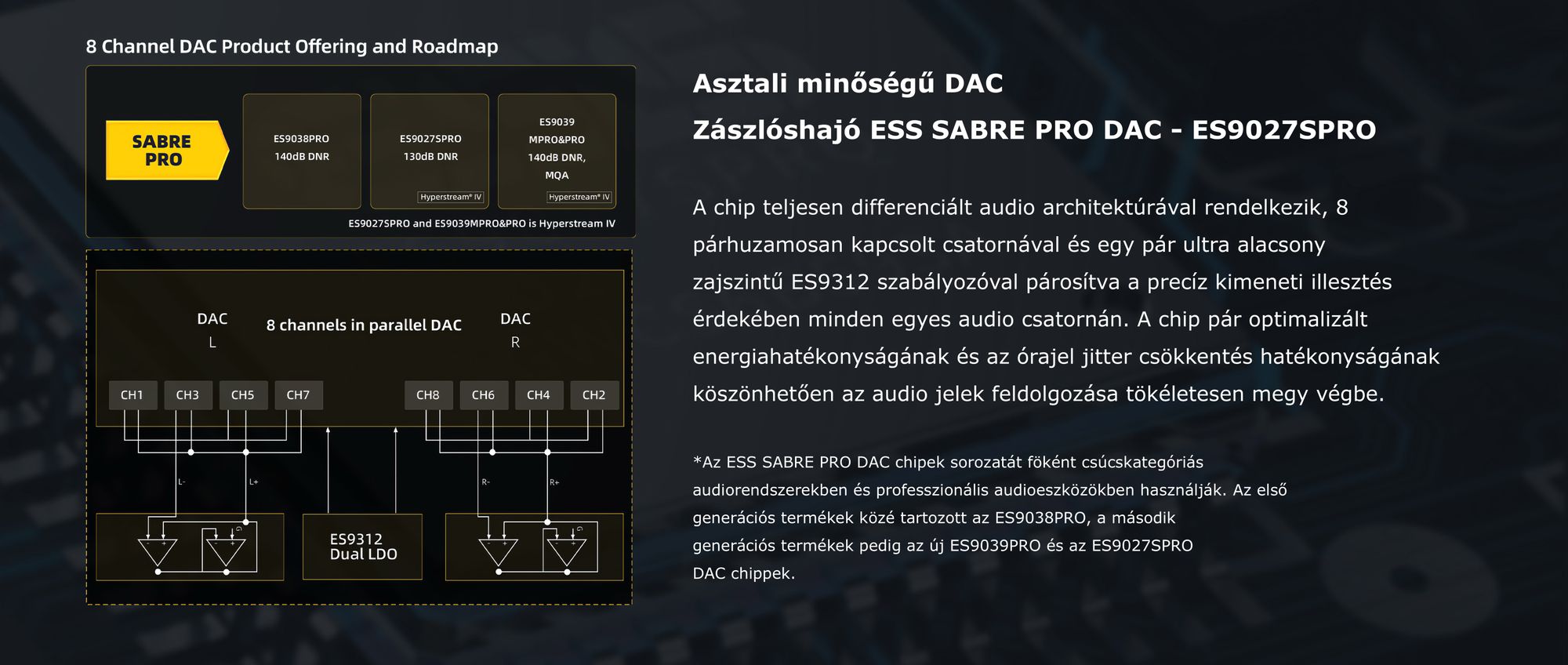 8 Channel DAC Product Offering and Roadmap

SABRE PRO

ES9038PRO
140dB DNR

ES9027SPRO
130dB DNR
Hyperstream® IV

ES9039
MPRO&PRO
140dB DNR,
MQA
Hyperstream® IV

ES9027SPRO and ES9039MPRO&PRO is Hyperstream IV

DAC
L

8 channels in parallel DAC

DAC
R

CH1 CH3 CH5 CH7 CH8 CH6 CH4 CH2

L- L+ R- R+

ES9312
Dual LDO

Asztali minőségű DAC

Zászlóshajó ESS SABRE PRO DAC - ES9027SPRO

A chip teljesen differenciált audio architektúrával rendelkezik, 8 párhuzamosan kapcsolt csatornával és egy pár ultra alacsony zajszintű ES9312 szabályozóval párosítva a precíz kimeneti illesztés érdekében minden egyes audio csatornán. A chip pár optimalizált energiahatékonyságának és az órajel jitter csökkentés hatékonyságának köszönhetően az audio jelek feldolgozása tökéletesen megy végbe.

*Az ESS SABRE PRO DAC chipek sorozatát főként csúcskategóriás audiorendszerekben és professzionális audioeszközökben használják. Az első generációs termékek közé tartozott az ES9038PRO, a második generációs termékek pedig az új ES9039PRO és az ES9027SPRO DAC chippek.